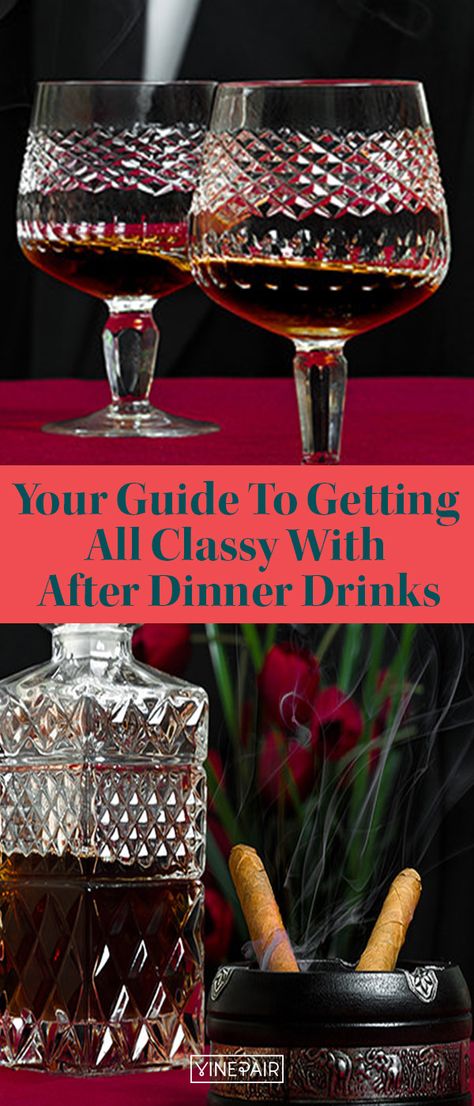 Your Guide To Getting All Classy With After Dinner Drinks

VINEPAIR